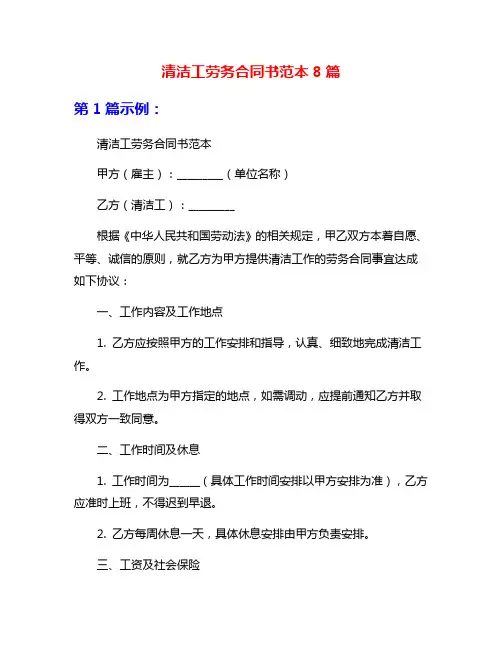 清洁工劳务合同书范本 8 篇

第 1 篇示例：

清洁工劳务合同书范本

甲方（雇主）：________（单位名称）

乙方（清洁工）：________

根据《中华人民共和国劳动法》的相关规定，甲乙双方本着自愿、平等、诚信的原则，就乙方为甲方提供清洁工作的劳务合同事宜达成如下协议：

一、工作内容及工作地点

1. 乙方应按照甲方的工作安排和指导，认真、细致地完成清洁工作。

2. 工作地点为甲方指定的地点，如需调动，应提前通知乙方并取得双方一致同意。

二、工作时间及休息

1. 工作时间为_____（具体工作时间安排以甲方安排为准），乙方应准时上班，不得迟到早退。

2. 乙方每周休息一天，具体休息安排由甲方负责安排。

三、工资及社会保险